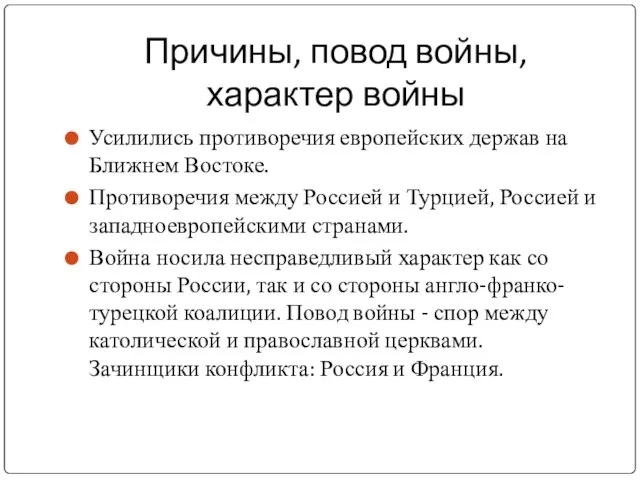 Причины, повод войны, характер войны

Усилились противоречия европейских держав на Ближнем Востоке.

Противоречия между Россией и Турцией, Россией и западноевропейскими странами.

Война носила несправедливый характер как со стороны России, так и со стороны англо-франко-турецкой коалиции. Повод войны - спор между католической и православной церквами. Зачинщики конфликта: Россия и Франция.